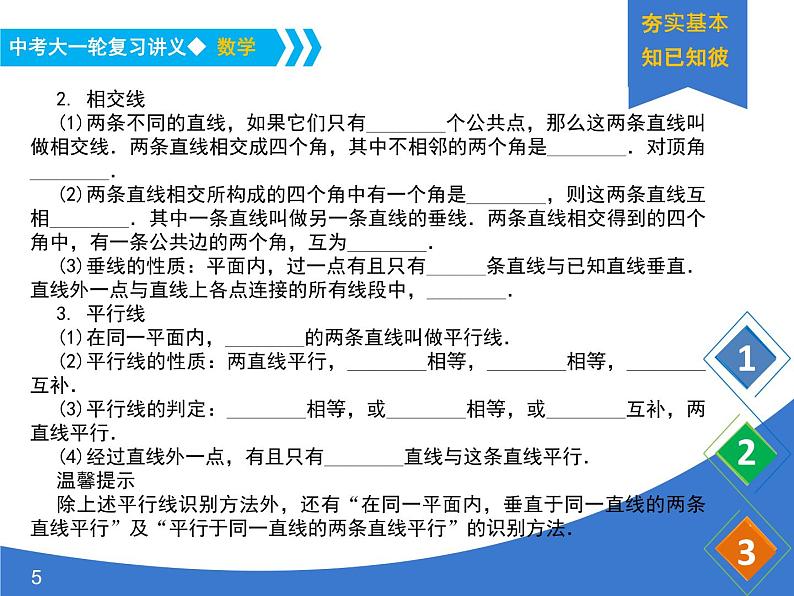 中考大一轮复习讲义◆ 数学

夯实基本
知已知彼

2. 相交线

(1)两条不同的直线，如果它们只有________个公共点，那么这两条直线叫做相交线．两条直线相交成四个角，其中不相邻的两个角是________．对顶角________．

(2)两条直线相交所构成的四个角中有一个角是________，则这两条直线互相________．其中一条直线叫做另一条直线的垂线．两条直线相交得到的四个角中，有一条公共边的两个角，互为________．

(3)垂线的性质：平面内，过一点有且只有______条直线与已知直线垂直．直线外一点与直线上各点连接的所有线段中，________．

3. 平行线

(1)在同一平面内，________的两条直线叫做平行线．

(2)平行线的性质：两直线平行，________相等，________相等，________互补．

(3)平行线的判定：________相等，或________相等，或________互补，两直线平行．

(4)经过直线外一点，有且只有________直线与这条直线平行．

温馨提示

除上述平行线识别方法外，还有“在同一平面内，垂直于同一直线的两条直线平行”及“平行于同一直线的两条直线平行”的识别方法．

1
2
3

5